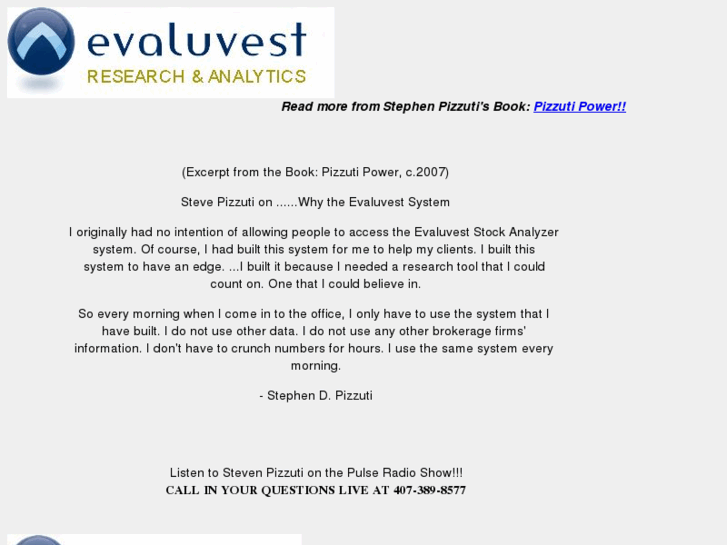 evaluvest
RESEARCH & ANALYTICS

Read more from Stephen Pizzuti's Book: Pizzuti Power!!

(Excerpt from the Book: Pizzuti Power, c.2007)

Steve Pizzuti on ......Why the Evaluvest System

I originally had no intention of allowing people to access the Evaluvest Stock Analyzer system. Of course, I had built this system for me to help my clients. I built this system to have an edge. ...I built it because I needed a research tool that I could count on. One that I could believe in.

So every morning when I come in to the office, I only have to use the system that I have built. I do not use other data. I do not use any other brokerage firms' information. I don't have to crunch numbers for hours. I use the same system every morning.

- Stephen D. Pizzuti

Listen to Steven Pizzuti on the Pulse Radio Show!!!
CALL IN YOUR QUESTIONS LIVE AT 407-389-8577